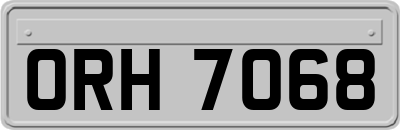 ORH 7068